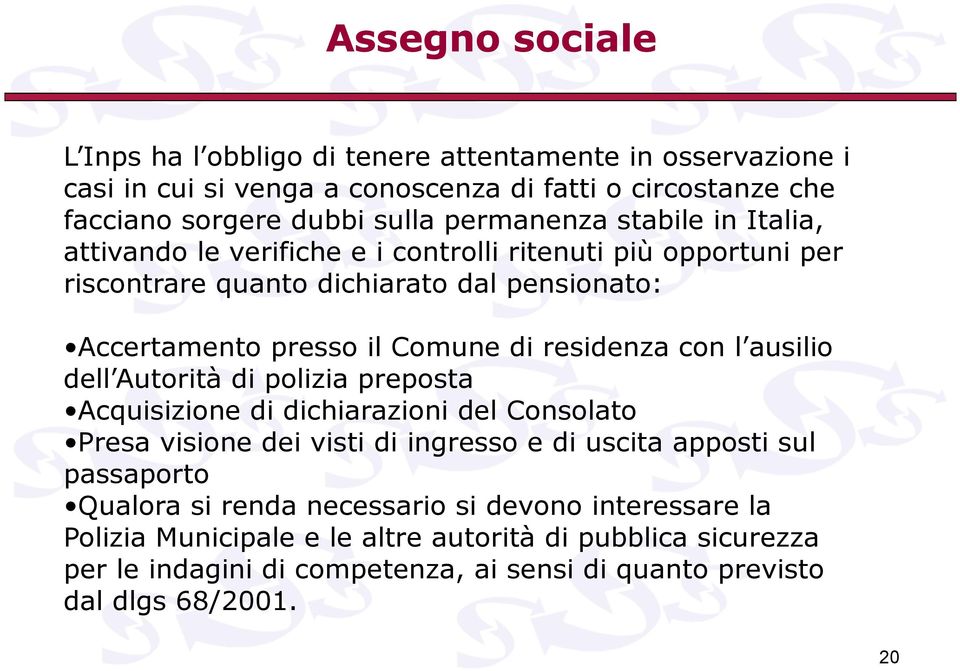 Assegno sociale

L’Inps ha l’obbligo di tenere attentamente in osservazione i casi in cui si venga a conoscenza di fatti o circostanze che facciano sorgere dubbi sulla permanenza stabile in Italia, attivando le verifiche e i controlli ritenuti più opportuni per riscontrare quanto dichiarato dal pensionato:

•Accertamento presso il Comune di residenza con l’ausilio dell’Autorità di polizia preposta
•Acquisizione di dichiarazioni del Consolato
•Presa visione dei visti di ingresso e di uscita apposti sul passaporto
•Qualora si renda necessario si devono interessare la Polizia Municipale e le altre autorità di pubblica sicurezza per le indagini di competenza, ai sensi di quanto previsto dal dlgs 68/2001.

20